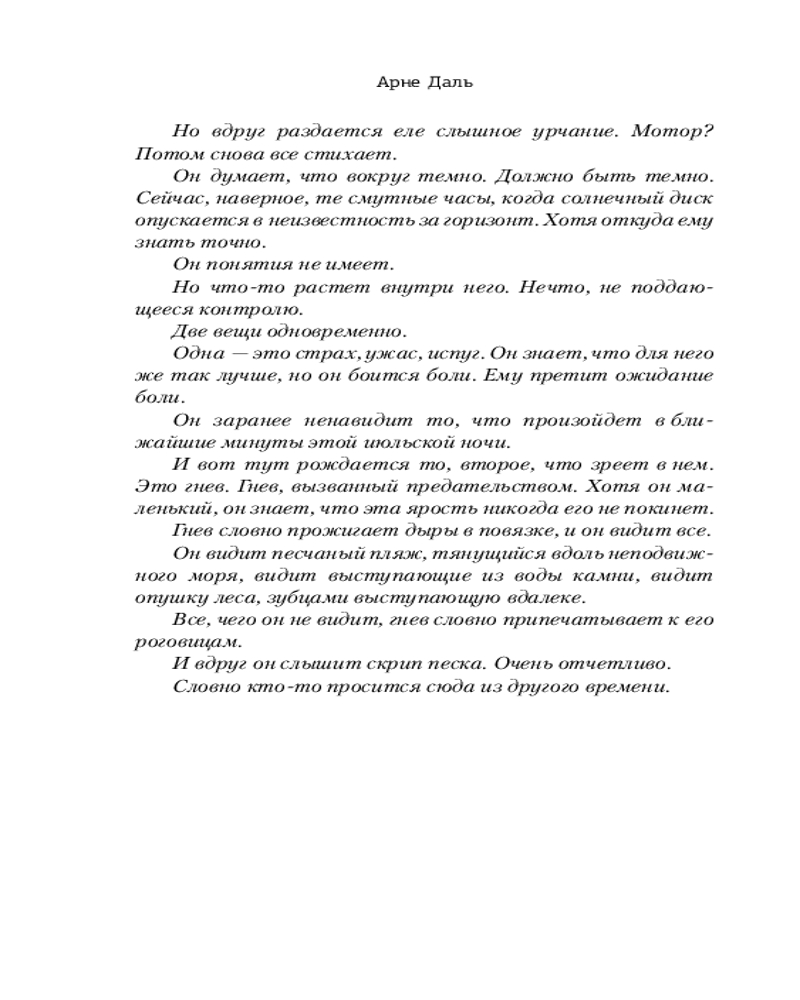 Арне Даль

Но вдруг раздается еле слышное урчание. Мотор? Потом снова все стихает.

Он думает, что вокруг темно. Должно быть темно. Сейчас, наверное, те смутные часы, когда солнечный диск опускается в неизвестность за горизонт. Хотя откуда ему знать точно.

Он понятия не имеет.

Но что-то растет внутри него. Нечто, не поддающееся контролю.

Две вещи одновременно.

Одна — это страх, ужас, испуг. Он знает, что для него же так лучше, но он боится боли. Ему претит ожидание боли.

Он заранее ненавидит то, что произойдет в ближайшие минуты этой июльской ночи.

И вот тут рождается то, второе, что зреет в нем. Это гнев. Гнев, вызванный предательством. Хотя он маленький, он знает, что эта ярость никогда его не покинет.

Гнев словно прожигает дыры в повязке, и он видит все.

Он видит песчаный пляж, тянущийся вдоль неподвижного моря, видит выступающие из воды камни, видит опушку леса, зубцами выступающую вдалеке.

Все, чего он не видит, гнев словно припечатывает к его роговицам.

И вдруг он слышит скрип песка. Очень отчетливо.

Словно кто-то просится сюда из другого времени.